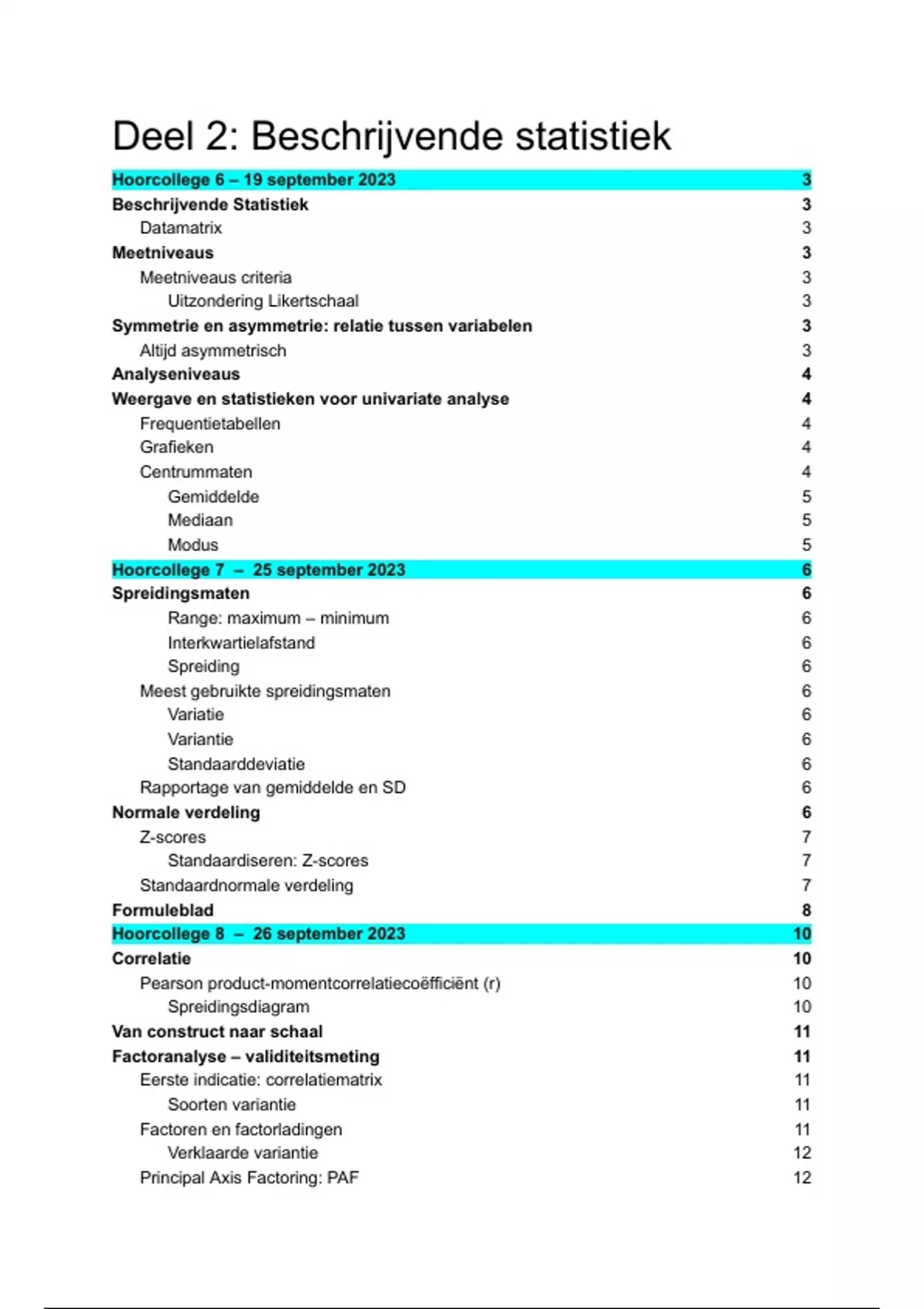 Deel 2: Beschrijvende statistiek

Hoorcollege 6 – 19 september 2023 3
Beschrijvende Statistiek 3
Datamatrix 3
Meetniveaus 3
Meetniveaus criteria 3
Uitzondering Likertschaal 3
Symmetrie en asymmetrie: relatie tussen variabelen 3
Altijd asymmetrisch 3
Analyseniveaus 4
Weergave en statistieken voor univariate analyse 4
Frequentietabellen 4
Grafieken 4
Centrummaten 4
Gemiddelde 5
Mediaan 5
Modus 5
Hoorcollege 7 – 25 september 2023 6
Spreidingsmaten 6
Range: maximum – minimum 6
Interkwartielafstand 6
Spreiding 6
Meest gebruikte spreidingsmaten 6
Variatie 6
Variantie 6
Standaarddeviatie 6
Rapportage van gemiddelde en SD 6
Normale verdeling 6
Z-scores 7
Standaardiseren: Z-scores 7
Standaardnormale verdeling 7
Formuleblad 8
Hoorcollege 8 – 26 september 2023 10
Correlatie 10
Pearson product-momentcorrelatiecoëfficiënt (r) 10
Spreidingsdiagram 10
Van construct naar schaal 11
Factoranalyse – validiteitsmeting 11
Eerste indicatie: correlatiematrix 11
Soorten variantie 11
Factoren en factorladingen 11
Verklaarde variantie 12
Principal Axis Factoring: PAF 12